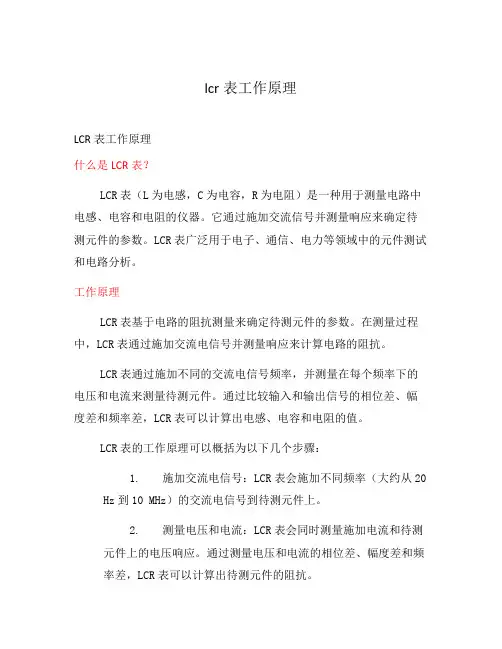 lcr 表工作原理

LCR 表工作原理

什么是 LCR 表?

LCR 表（L 为电感，C 为电容，R 为电阻）是一种用于测量电路中电感、电容和电阻的仪器。它通过施加交流信号并测量响应来确定待测元件的参数。LCR 表广泛用于电子、通信、电力等领域中的元件测试和电路分析。

工作原理

LCR 表基于电路的阻抗测量来确定待测元件的参数。在测量过程中，LCR 表通过施加交流电信号并测量响应来计算电路的阻抗。

LCR 表通过施加不同的交流电信号频率，并测量在每个频率下的电压和电流来测量待测元件。通过比较输入和输出信号的相位差、幅度差和频率差，LCR 表可以计算出电感、电容和电阻的值。

LCR 表的工作原理可以概括为以下几个步骤:

1. 施加交流电信号：LCR 表会施加不同频率（大约从 20 Hz 到 10 MHz）的交流电信号到待测元件上。

2. 测量电压和电流：LCR 表会同时测量施加电流和待测元件上的电压响应。通过测量电压和电流的相位差、幅度差和频率差，LCR 表可以计算出待测元件的阻抗。